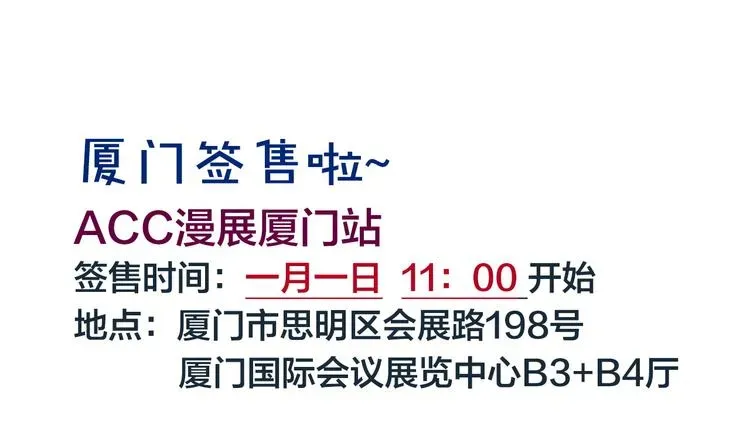 厦门签售啦~
ACC漫展厦门站
签售时间：一月一日 11：00 开始
地点：厦门市思明区会展路198号
厦门国际会议展览中心B3+B4厅